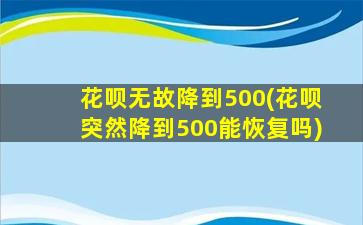 花呗无故降到500(花呗突然降到500能恢复吗)